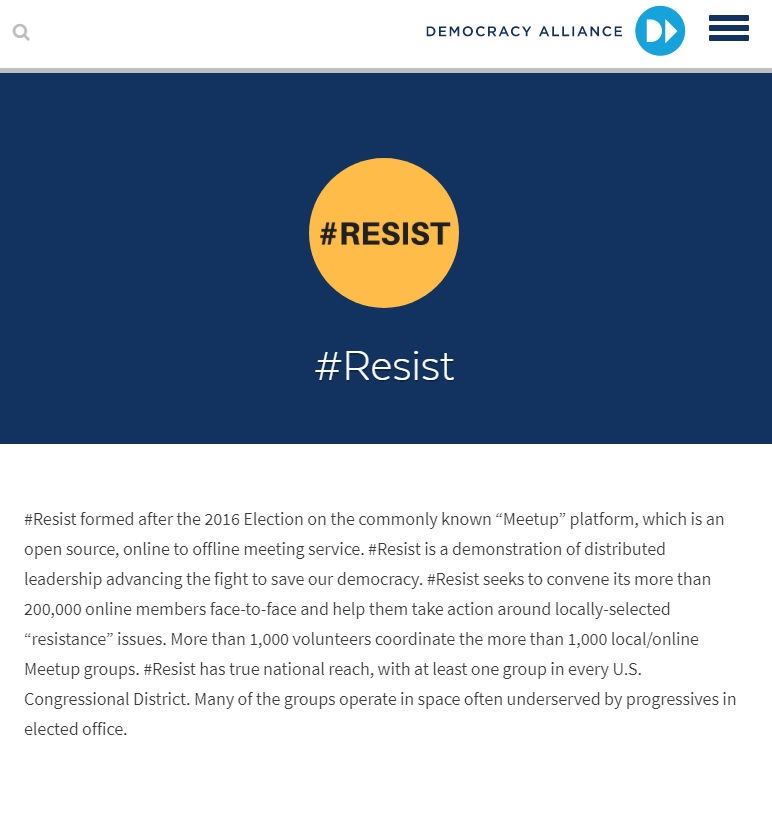 DEMOCRACY ALLIANCE

#RESIST

#Resist

#Resist formed after the 2016 Election on the commonly known “Meetup” platform, which is an open source, online to offline meeting service. #Resist is a demonstration of distributed leadership advancing the fight to save our democracy. #Resist seeks to convene its more than 200,000 online members face-to-face and help them take action around locally-selected “resistance” issues. More than 1,000 volunteers coordinate the more than 1,000 local/online Meetup groups. #Resist has true national reach, with at least one group in every U.S. Congressional District. Many of the groups operate in space often underserved by progressives in elected office.